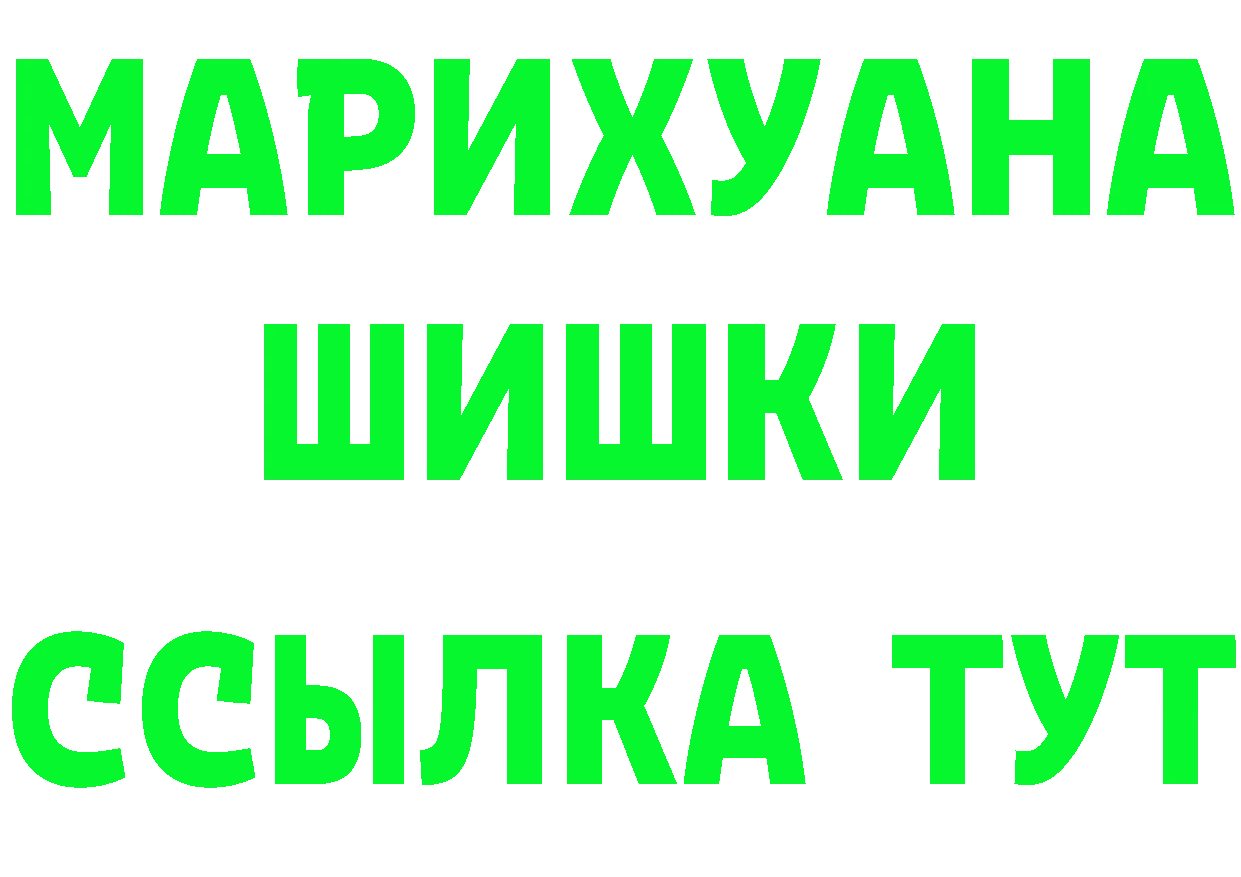 МАРИХУАНА
ШИШКИ
ССЫЛКА ТУТ